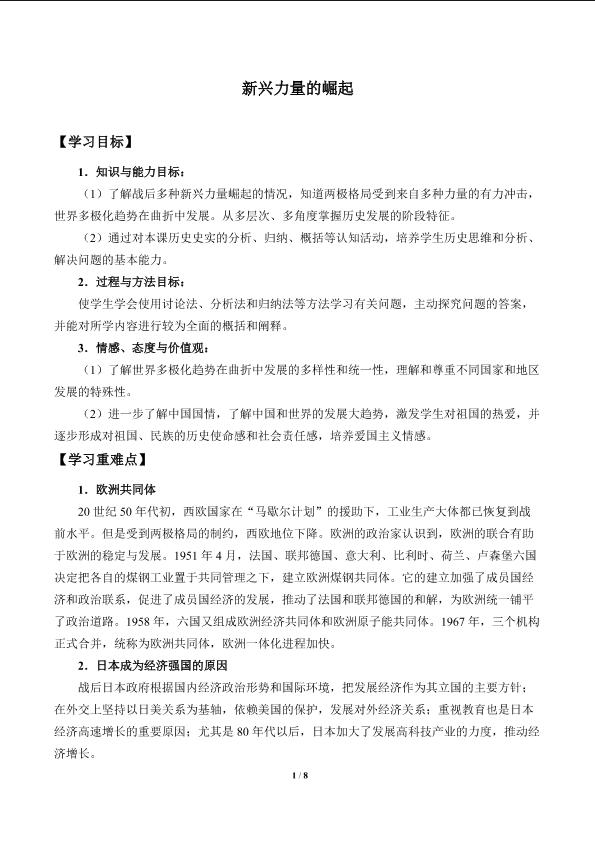 新兴力量的崛起

【学习目标】

1．知识与能力目标：

（1）了解战后多种新兴力量崛起的情况，知道两极格局受到来自多种力量的有力冲击，世界多极化趋势在曲折中发展。从多层次、多角度掌握历史发展的阶段特征。

（2）通过对本课历史史实的分析、归纳、概括等认知活动，培养学生历史思维和分析、解决问题的基本能力。

2．过程与方法目标：

使学生学会使用讨论法、分析法和归纳法等方法学习有关问题，主动探究问题的答案，并能对所学内容进行较为全面的概括和阐释。

3．情感、态度与价值观：

（1）了解世界多极化趋势在曲折中发展的多样性和统一性，理解和尊重不同国家和地区发展的特殊性。

（2）进一步了解中国国情，了解中国和世界的发展大趋势，激发学生对祖国的热爱，并逐步形成对祖国、民族的历史使命感和社会责任感，培养爱国主义情感。

【学习重难点】

1．欧洲共同体

20世纪50年代初，西欧国家在“马歇尔计划”的援助下，工业生产大体都已恢复到战前水平。但是受到两极格局的制约，西欧地位下降。欧洲的政治家认识到，欧洲的联合有助于欧洲的稳定与发展。1951年4月，法国、联邦德国、意大利、比利时、荷兰、卢森堡六国决定把各自的煤钢工业置于共同管理之下，建立欧洲煤钢共同体。它的建立加强了成员国经济和政治联系，促进了成员国经济的发展，推动了法国和联邦德国的和解，为欧洲统一铺平了政治道路。1958年，六国又组成欧洲经济共同体和欧洲原子能共同体。1967年，三个机构正式合并，统称为欧洲共同体，欧洲一体化进程加快。

2．日本成为经济强国的原因

战后日本政府根据国内经济政治形势和国际环境，把发展经济作为其立国的主要方针；在外交上坚持以日美关系为基轴，依赖美国的保护，发展对外经济关系；重视教育也是日本经济高速增长的重要原因；尤其是80年代以后，日本加大了发展高科技产业的力度，推动经济增长。

1 / 8